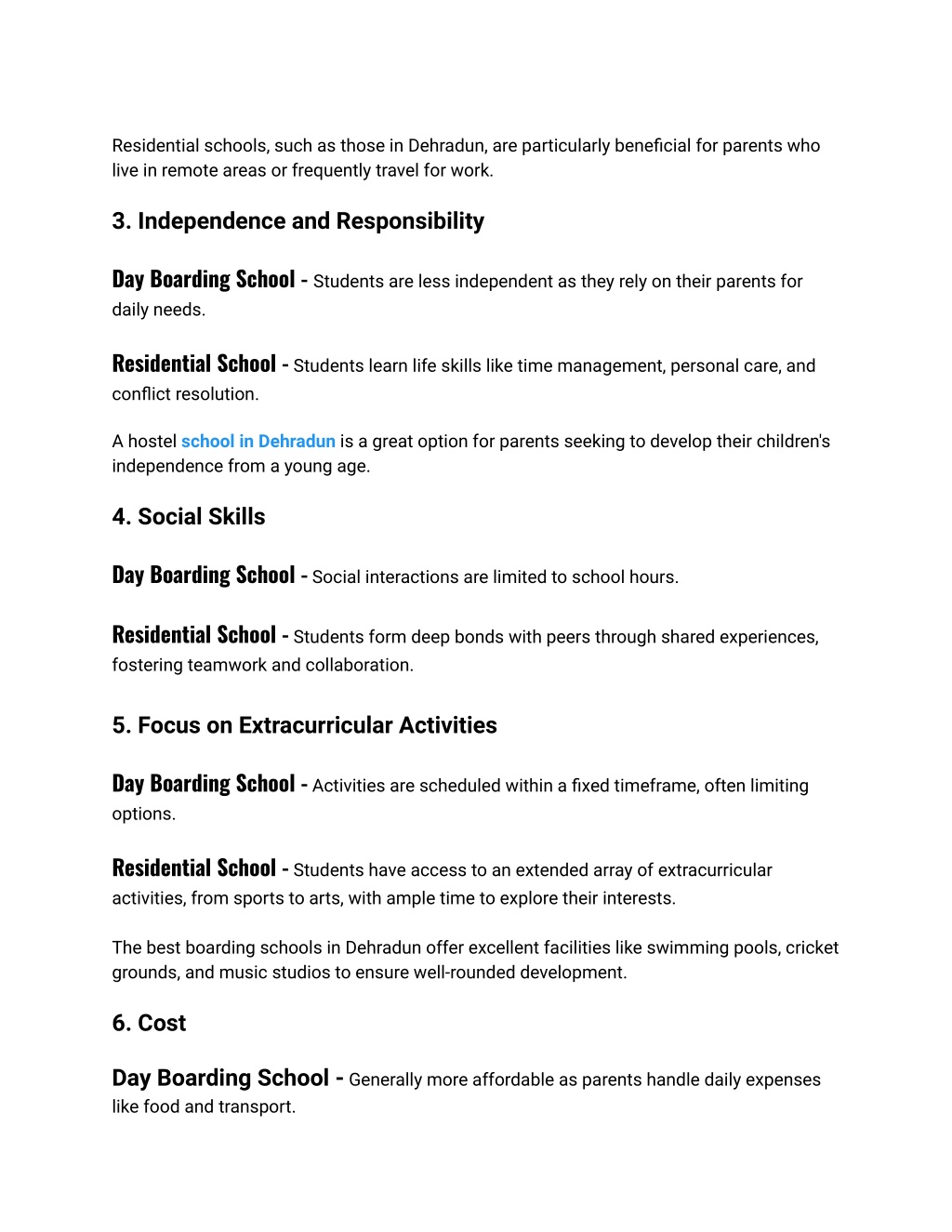 Residential schools, such as those in Dehradun, are particularly beneficial for parents who live in remote areas or frequently travel for work.

3. Independence and Responsibility

Day Boarding School - Students are less independent as they rely on their parents for daily needs.

Residential School - Students learn life skills like time management, personal care, and conflict resolution.

A hostel school in Dehradun is a great option for parents seeking to develop their children's independence from a young age.

4. Social Skills

Day Boarding School - Social interactions are limited to school hours.

Residential School - Students form deep bonds with peers through shared experiences, fostering teamwork and collaboration.

5. Focus on Extracurricular Activities

Day Boarding School - Activities are scheduled within a fixed timeframe, often limiting options.

Residential School - Students have access to an extended array of extracurricular activities, from sports to arts, with ample time to explore their interests.

The best boarding schools in Dehradun offer excellent facilities like swimming pools, cricket grounds, and music studios to ensure well-rounded development.

6. Cost

Day Boarding School - Generally more affordable as parents handle daily expenses like food and transport.